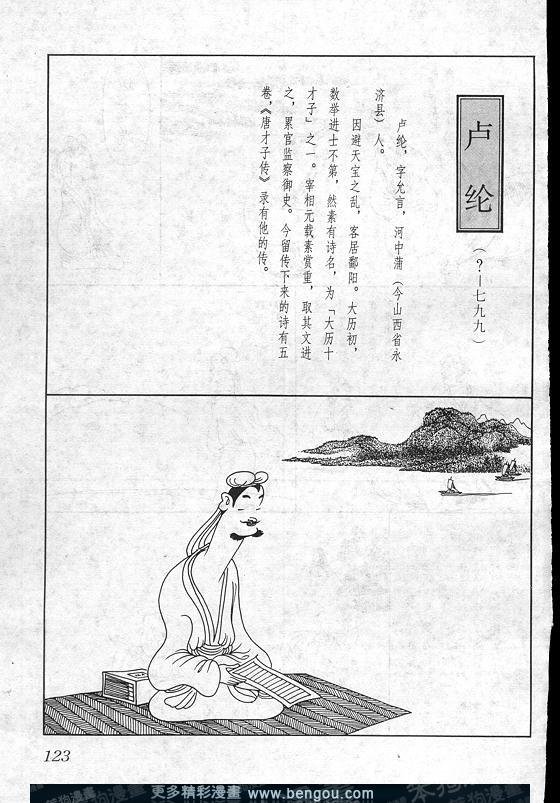 卢纶

（？—七九九）

卢纶，字允言，河中蒲（今山西省永济县）人。

因避天宝之乱，客居鄱阳。大历初，数举进士不第，然素有诗名，为「大历十才子」之一。宰相元载素赏重，取其文进之，累官监察御史。今留传下来的诗有五卷，《唐才子传》录有他的传。

123

更多精彩漫畫 www.bengou.com